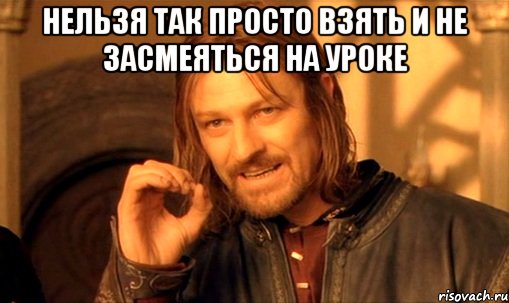 НЕЛЬЗЯ ТАК ПРОСТО ВЗЯТЬ И НЕ ЗАСМЕЯТЬСЯ НА УРОКЕ

risovach.ru